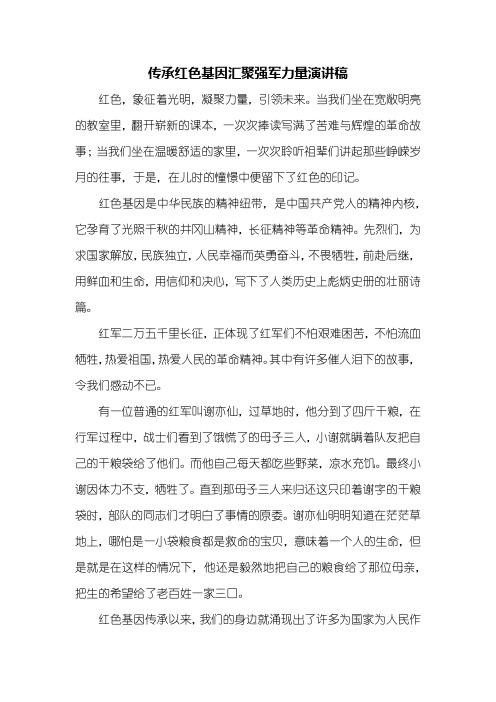 传承红色基因汇聚强军力量演讲稿

红色，象征着光明，凝聚力量，引领未来。当我们坐在宽敞明亮的教室里，翻开崭新的课本，一次次捧读写满了苦难与辉煌的革命故事；当我们坐在温暖舒适的家里，一次次聆听祖辈们讲起那些峥嵘岁月的往事，于是，在儿时的憧憬中便留下了红色的印记。

红色基因是中华民族的精神纽带，是中国共产党人的精神内核，它孕育了光照千秋的井冈山精神，长征精神等革命精神。先烈们，为求国家解放，民族独立，人民幸福而英勇奋斗，不畏牺牲，前赴后继，用鲜血和生命，用信仰和决心，写下了人类历史上彪炳史册的壮丽诗篇。

红军二万五千里长征，正体现了红军们不怕艰难困苦，不怕流血牺牲，热爱祖国，热爱人民的革命精神。其中有许多催人泪下的故事，令我们感动不已。

有一位普通的红军叫谢亦仙，过草地时，他分到了四斤干粮，在行军过程中，战士们看到了饿慌了的母子三人，小谢就瞒着队友把自己的干粮袋给了他们。而他自己每天都吃些野菜，凉水充饥。最终小谢因体力不支，牺牲了。直到那母子三人来归还这只印着谢字的干粮袋时，部队的同志们才明白了事情的原委。谢亦仙明明知道在茫茫草地上，哪怕是一小袋粮食都是救命的宝贝，意味着一个人的生命，但是就是在这样的情况下，他还是毅然地把自己的粮食给了那位母亲，把生的希望给了老百姓一家三口。

红色基因传承以来，我们的身边就涌现出了许多为国家为人民作